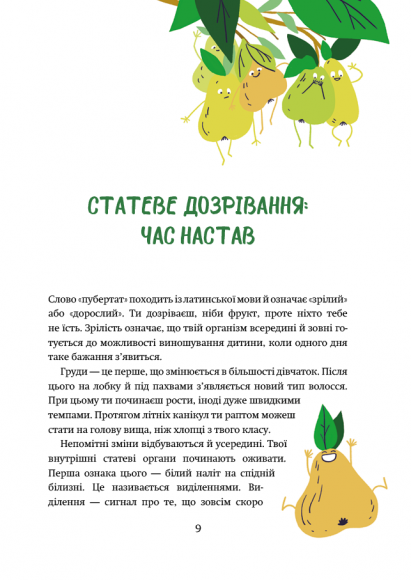 СТАТЕВЕ ДОЗРІВАННЯ: ЧАС НАСТАВ

Слово «пубертат» походить із латинської мови й означає «зрілий» або «дорослий». Ти дозріваєш, ніби фрукт, проте ніхто тебе не їсть. Зрілість означає, що твій організм всередині й зовні готується до можливості виношування дитини, коли одного дня таке бажання з'явиться.

Груди — це перше, що змінюється в більшості дівчаток. Після цього на лобку й під пахвами з'являється новий тип волосся. При цьому ти починаєш рости, іноді дуже швидкими темпами. Протягом літніх канікул ти раптом можеш стати на голову вища, ніж хлопці з твого класу.

Непомітні зміни відбуваються й усередині. Твої внутрішні статеві органи починають оживати. Перша ознака цього — білий наліт на спідній білизні. Це називається виділеннями. Виділення — сигнал про те, що зовсім скоро

9